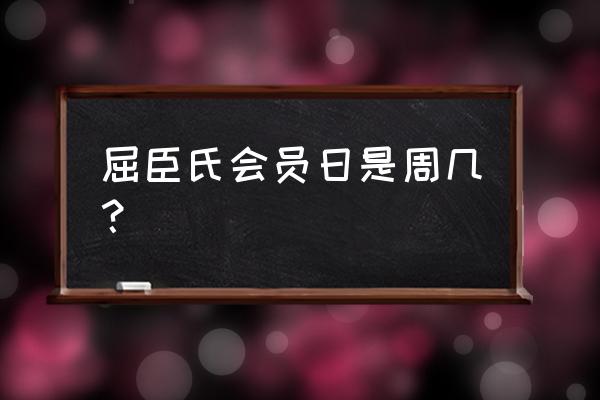 屈臣氏会员日是周几？